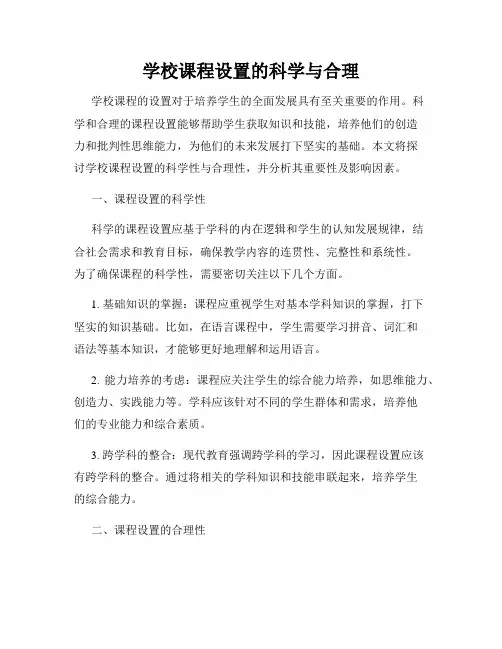 学校课程设置的科学与合理

学校课程的设置对于培养学生的全面发展具有至关重要的作用。科学和合理的课程设置能够帮助学生获取知识和技能，培养他们的创造力和批判性思维能力，为他们的未来发展打下坚实的基础。本文将探讨学校课程设置的科学性与合理性，并分析其重要性及影响因素。

一、课程设置的科学性

科学的课程设置应基于学科的内在逻辑和学生的认知发展规律，结合社会需求和教育目标，确保教学内容的连贯性、完整性和系统性。为了确保课程的科学性，需要密切关注以下几个方面。

1. 基础知识的掌握：课程应重视学生对基本学科知识的掌握，打下坚实的知识基础。比如，在语言课程中，学生需要学习拼音、词汇和语法等基本知识，才能够更好地理解和运用语言。

2. 能力培养的考虑：课程应关注学生的综合能力培养，如思维能力、创造力、实践能力等。学科应该针对不同的学生群体和需求，培养他们的专业能力和综合素质。

3. 跨学科的整合：现代教育强调跨学科的学习，因此课程设置应该有跨学科的整合。通过将相关的学科知识和技能串联起来，培养学生的综合能力。

二、课程设置的合理性